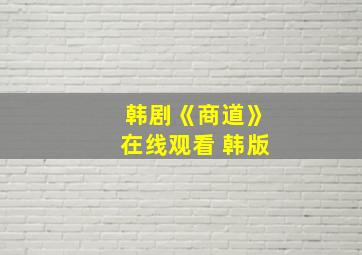 韩剧《商道》
在线观看 韩版